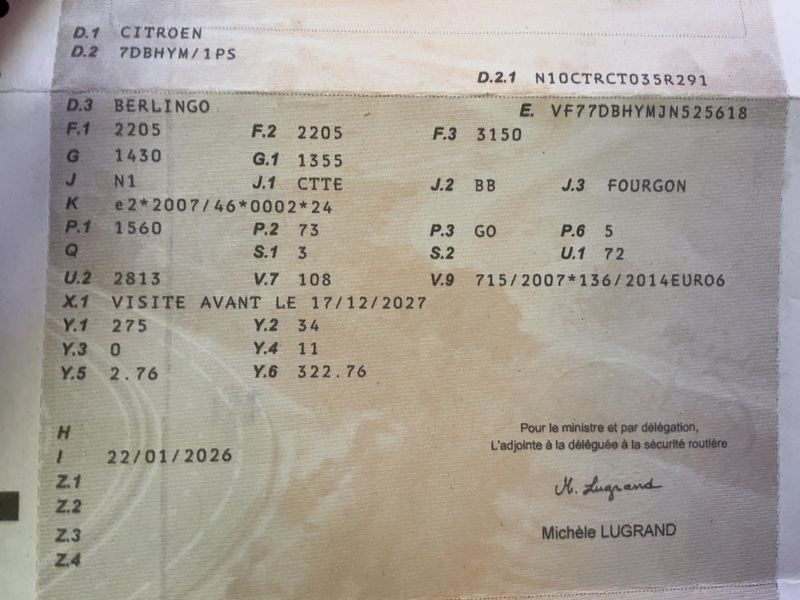 D.1 CITROEN
D.2 7DBHYM/1PS

D.2.1 N10CTRCT035R291

D.3 BERLINGO
E. VF77DBHYMJN525618

F.1 2205
F.2 2205
F.3 3150

G 1430
G.1 1355

J N1
J.1 CTTE
J.2 BB
J.3 FOURGON

K e2*2007/46*0002*24

P.1 1560
P.2 73
P.3 GO
P.6 5

Q
S.1 3
S.2
U.1 72

U.2 2813
V.7 108
V.9 715/2007*136/2014EURO6

X.1 VISITE AVANT LE 17/12/2027

Y.1 275
Y.2 34

Y.3 0
Y.4 11

Y.5 2.76
Y.6 322.76

H
I 22/01/2026
Z.1
Z.2
Z.3
Z.4

Pour le ministre et par délégation,
L'adjointe à la déléguée à la sécurité routière

M. Lugrand

Michèle LUGRAND